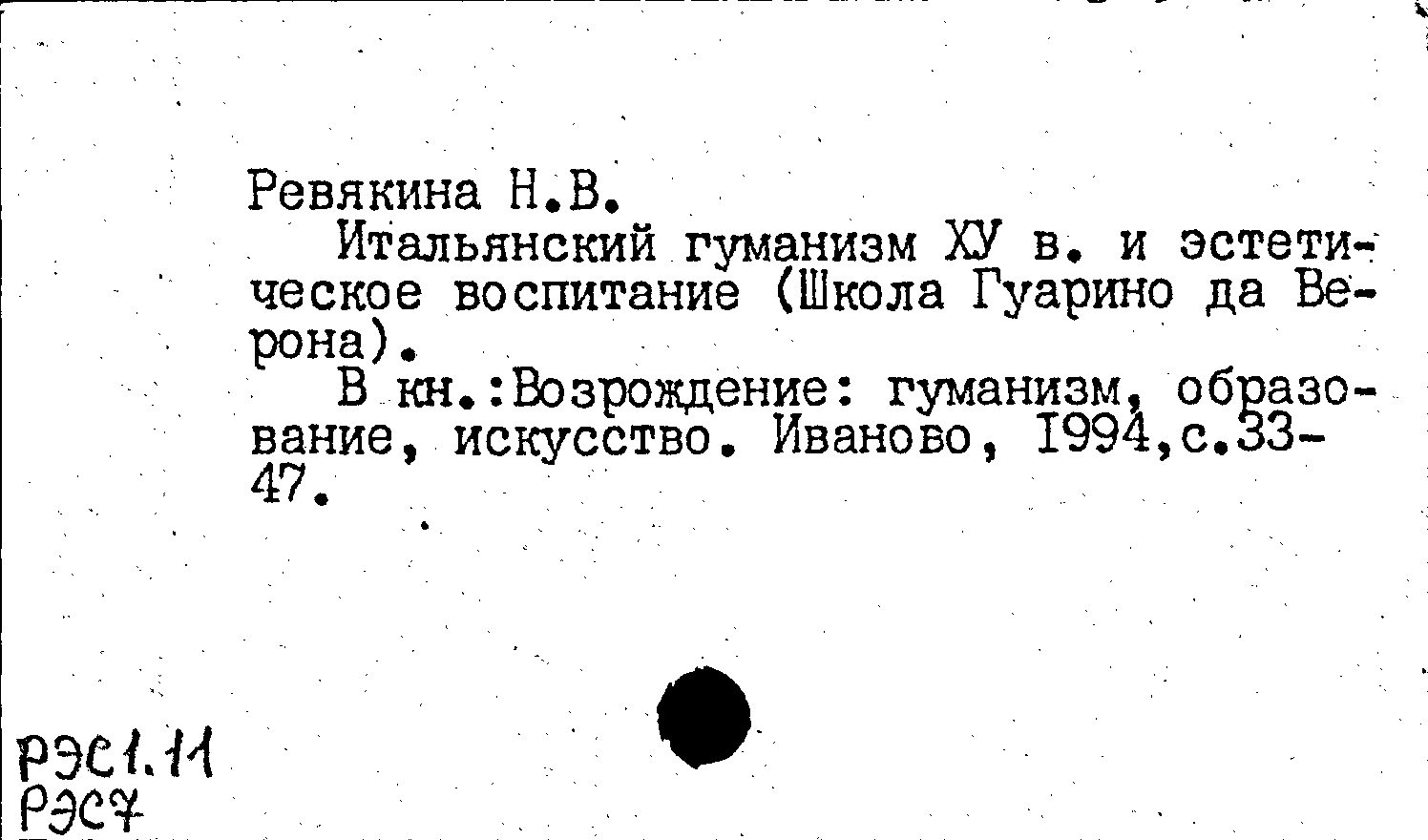 Ревякина Н.В.

Итальянский гуманизм ХУ в. и эстетическое воспитание (Школа Гуарино да Верона).

В кн.:Возрождение: гуманизм, образование, искусство. Иваново, 1994,с.33-47.

РЭС1.11
РЭС7